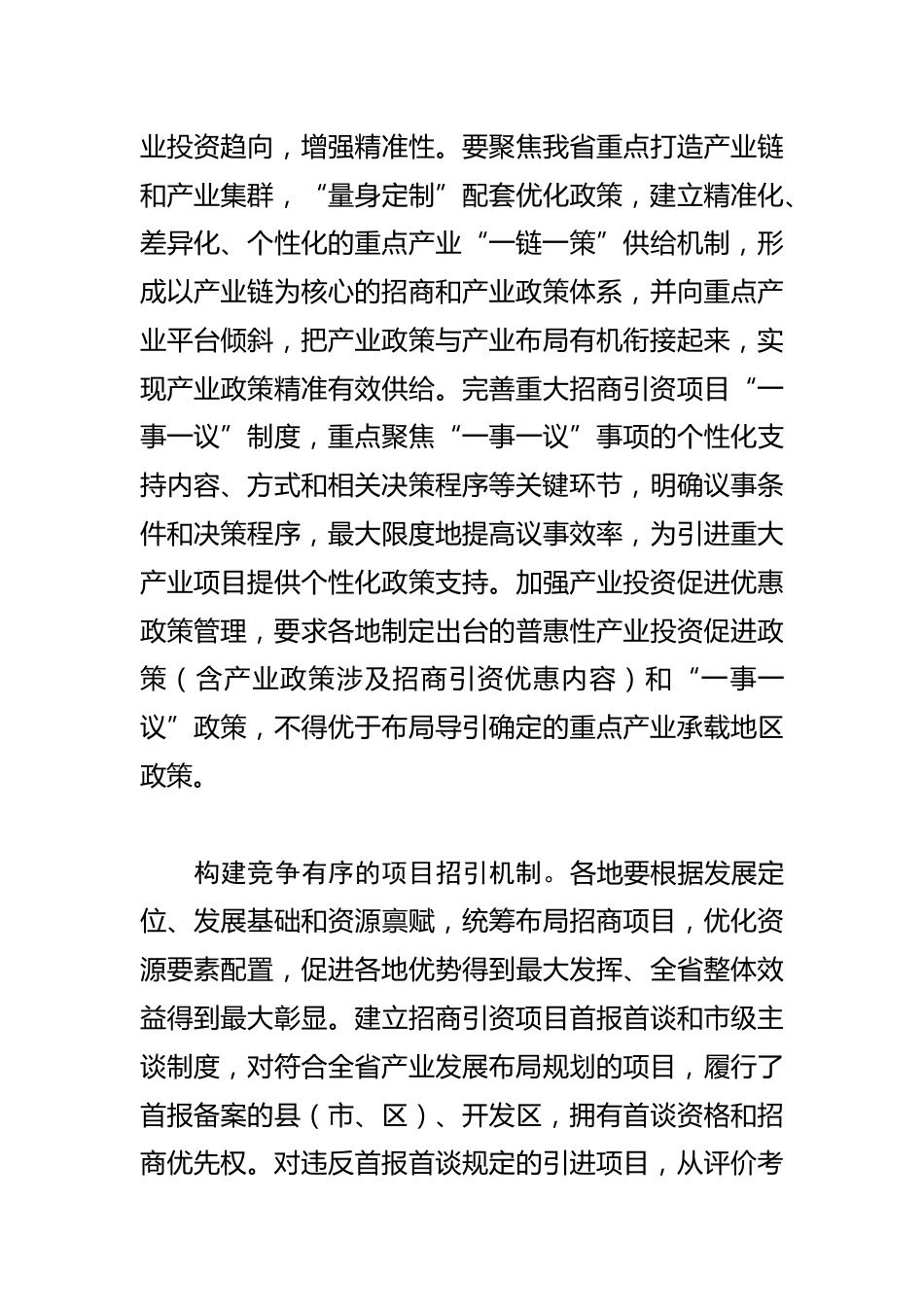 业投资趋向，增强精准性。要聚焦我省重点打造产业链和产业集群，“量身定制”配套优化政策，建立精准化、差异化、个性化的重点产业“一链一策”供给机制，形成以产业链为核心的招商和产业政策体系，并向重点产业平台倾斜，把产业政策与产业布局有机衔接起来，实现产业政策精准有效供给。完善重大招商引资项目“一事一议”制度，重点聚焦“一事一议”事项的个性化支持内容、方式和相关决策程序等关键环节，明确议事条件和决策程序，最大限度地提高议事效率，为引进重大产业项目提供个性化政策支持。加强产业投资促进优惠政策管理，要求各地制定出台的普惠性产业投资促进政策（含产业政策涉及招商引资优惠内容）和“一事一议”政策，不得优于布局导引确定的重点产业承载地区政策。

构建竞争有序的项目招引机制。各地要根据发展定位、发展基础和资源禀赋，统筹布局招商项目，优化资源要素配置，促进各地优势得到最大发挥、全省整体效益得到最大彰显。建立招商引资项目首报首谈和市级主谈制度，对符合全省产业发展布局规划的项目，履行了首报备案的县（市、区）、开发区，拥有首谈资格和招商优先权。对违反首报首谈规定的引进项目，从评价考